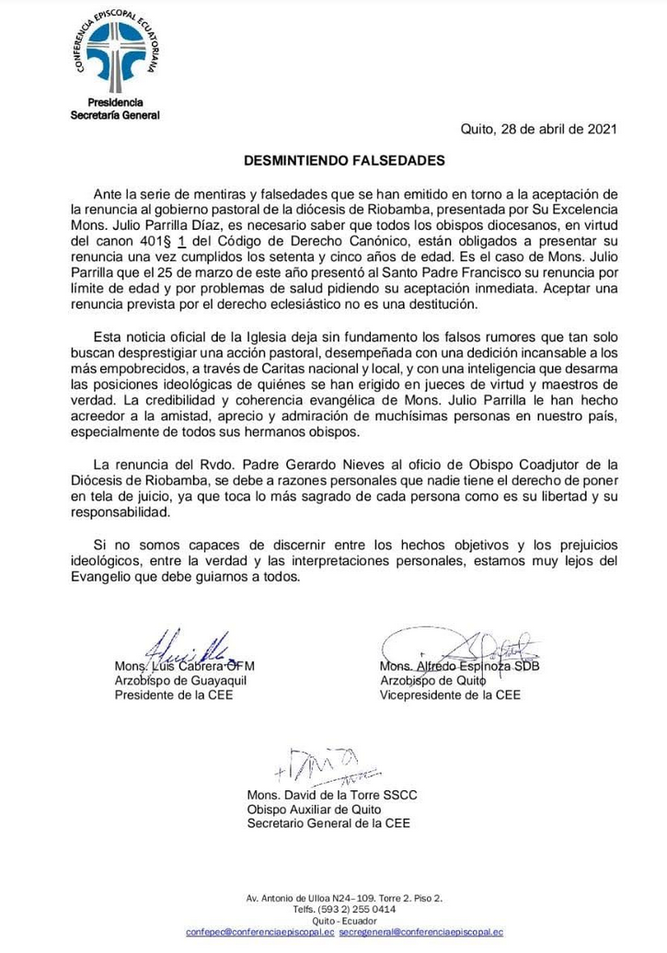 CONFERENCIA EPISCOPAL ECUATORIANA

Presidencia
Secretaría General

Quito, 28 de abril de 2021

DESMINTIENDO FALSEDADES

Ante la serie de mentiras y falsedades que se han emitido en torno a la aceptación de la renuncia al gobierno pastoral de la diócesis de Riobamba, presentada por Su Excelencia Mons. Julio Parrilla Díaz, es necesario saber que todos los obispos diocesanos, en virtud del canon 401§ 1 del Código de Derecho Canónico, están obligados a presentar su renuncia una vez cumplidos los setenta y cinco años de edad. Es el caso de Mons. Julio Parrilla que el 25 de marzo de este año presentó al Santo Padre Francisco su renuncia por límite de edad y por problemas de salud pidiendo su aceptación inmediata. Aceptar una renuncia prevista por el derecho eclesiástico no es una destitución.

Esta noticia oficial de la Iglesia deja sin fundamento los falsos rumores que tan solo buscan desprestigiar una acción pastoral, desempeñada con una dedición incansable a los más empobrecidos, a través de Caritas nacional y local, y con una inteligencia que desarma las posiciones ideológicas de quiénes se han erigido en jueces de virtud y maestros de verdad. La credibilidad y coherencia evangélica de Mons. Julio Parrilla le han hecho acreedor a la amistad, aprecio y admiración de muchísimas personas en nuestro país, especialmente de todos sus hermanos obispos.

La renuncia del Rvdo. Padre Gerardo Nieves al oficio de Obispo Coadjutor de la Diócesis de Riobamba, se debe a razones personales que nadie tiene el derecho de poner en tela de juicio, ya que toca lo más sagrado de cada persona como es su libertad y su responsabilidad.

Si no somos capaces de discernir entre los hechos objetivos y los prejuicios ideológicos, entre la verdad y las interpretaciones personales, estamos muy lejos del Evangelio que debe guiarnos a todos.

Mons. Luis Cabrera OFM
Arzobispo de Guayaquil
Presidente de la CEE

Mons. Alfredo Espinoza SDB
Arzobispo de Quito
Vicepresidente de la CEE

Mons. David de la Torre SSCC
Obispo Auxiliar de Quito
Secretario General de la CEE

Av. Antonio de Ulloa N24-109. Torre 2. Piso 2.
Telfs. (593 2) 255 0414
Quito - Ecuador
confepec@conferenciaepiscopal.ec secregeneral@conferenciaepiscopal.ec